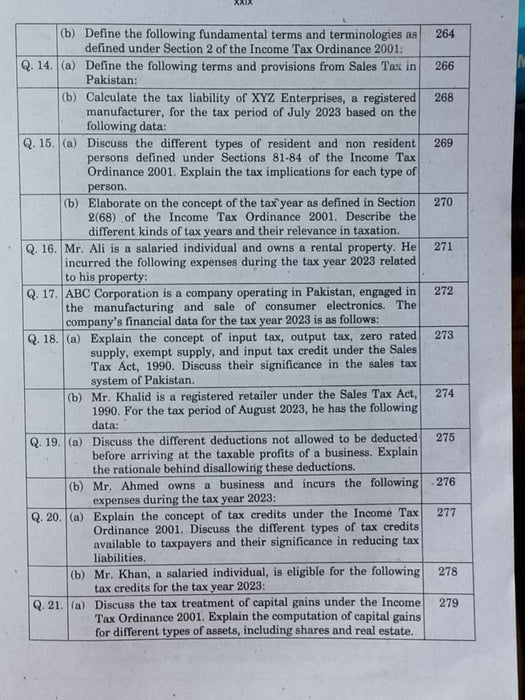 xxix

| | | |
|---|---|---|
| | (b) Define the following fundamental terms and terminologies as defined under Section 2 of the Income Tax Ordinance 2001: | 264 |
| Q. 14. | (a) Define the following terms and provisions from Sales Tax in Pakistan: | 266 |
| | (b) Calculate the tax liability of XYZ Enterprises, a registered manufacturer, for the tax period of July 2023 based on the following data: | 268 |
| Q. 15. | (a) Discuss the different types of resident and non resident persons defined under Sections 81-84 of the Income Tax Ordinance 2001. Explain the tax implications for each type of person. | 269 |
| | (b) Elaborate on the concept of the tax year as defined in Section 2(68) of the Income Tax Ordinance 2001. Describe the different kinds of tax years and their relevance in taxation. | 270 |
| Q. 16. | Mr. Ali is a salaried individual and owns a rental property. He incurred the following expenses during the tax year 2023 related to his property: | 271 |
| Q. 17. | ABC Corporation is a company operating in Pakistan, engaged in the manufacturing and sale of consumer electronics. The company's financial data for the tax year 2023 is as follows: | 272 |
| Q. 18. | (a) Explain the concept of input tax, output tax, zero rated supply, exempt supply, and input tax credit under the Sales Tax Act, 1990. Discuss their significance in the sales tax system of Pakistan. | 273 |
| | (b) Mr. Khalid is a registered retailer under the Sales Tax Act, 1990. For the tax period of August 2023, he has the following data: | 274 |
| Q. 19. | (a) Discuss the different deductions not allowed to be deducted before arriving at the taxable profits of a business. Explain the rationale behind disallowing these deductions. | 275 |
| | (b) Mr. Ahmed owns a business and incurs the following expenses during the tax year 2023: | 276 |
| Q. 20. | (a) Explain the concept of tax credits under the Income Tax Ordinance 2001. Discuss the different types of tax credits available to taxpayers and their significance in reducing tax liabilities. | 277 |
| | (b) Mr. Khan, a salaried individual, is eligible for the following tax credits for the tax year 2023: | 278 |
| Q. 21. | (a) Discuss the tax treatment of capital gains under the Income Tax Ordinance 2001. Explain the computation of capital gains for different types of assets, including shares and real estate. | 279 |